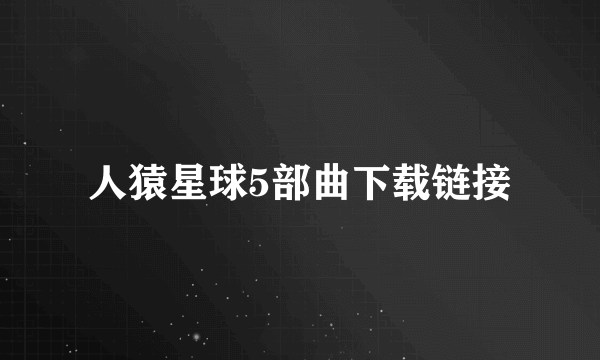 人猿星球5部曲下载链接